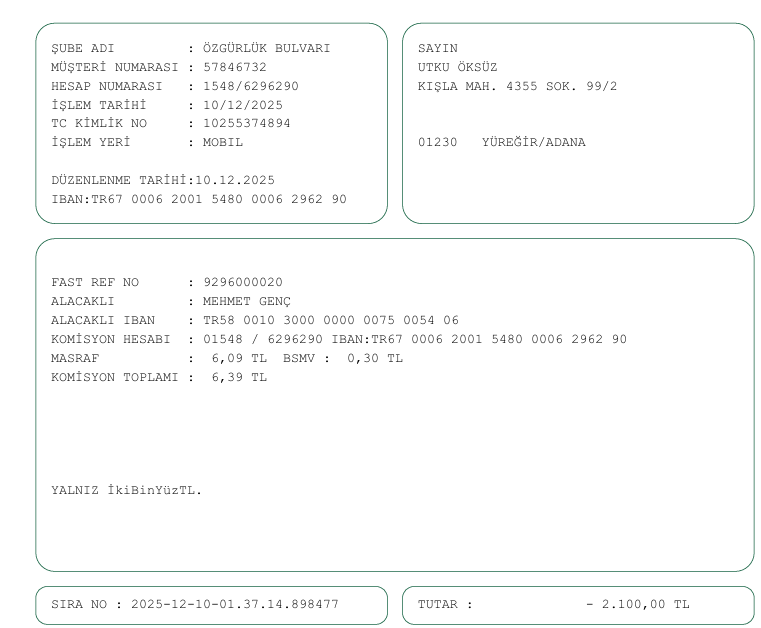 ŞUBE ADI : ÖZGÜRLÜK BULVARI
MÜŞTERİ NUMARASI : 57846732
HESAP NUMARASI : 1548/6296290
İŞLEM TARİHİ : 10/12/2025
TC KİMLİK NO : 10255374894
İŞLEM YERİ : MOBIL

DÜZENLENME TARİHİ:10.12.2025
IBAN:TR67 0006 2001 5480 0006 2962 90

SAYIN
UTKU ÖKSÜZ
KIŞLA MAH. 4355 SOK. 99/2

01230 YÜREĞİR/ADANA

FAST REF NO : 9296000020
ALACAKLI : MEHMET GENÇ
ALACAKLI IBAN : TR58 0010 3000 0000 0075 0054 06
KOMİSYON HESABI : 01548 / 6296290 IBAN:TR67 0006 2001 5480 0006 2962 90
MASRAF : 6,09 TL BSMV : 0,30 TL
KOMİSYON TOPLAMI : 6,39 TL

YALNIZ İkiBinYüzTL.

SIRA NO : 2025-12-10-01.37.14.898477

TUTAR : - 2.100,00 TL